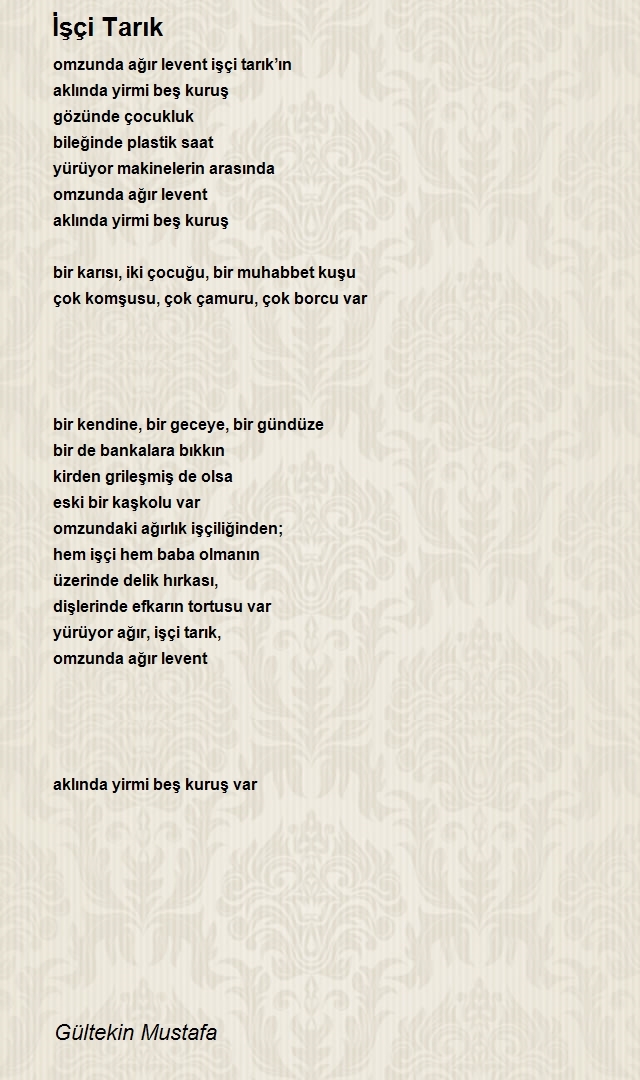 İşçi Tarık

omzunda ağır levent işçi tarık'ın
aklında yirmi beş kuruş
gözünde çocukluk
bileğinde plastik saat
yürüyor makinelerin arasında
omzunda ağır levent
aklında yirmi beş kuruş

bir karısı, iki çocuğu, bir muhabbet kuşu
çok komşusu, çok çamuru, çok borcu var

bir kendine, bir geceye, bir gündüze
bir de bankalara bıkkın
kirden grileşmiş de olsa
eski bir kaşkolu var
omzundaki ağırlık işçiliğinden;
hem işçi hem baba olmanın
üzerinde delik hırkası,
dişlerinde efkarın tortusu var
yürüyor ağır, işçi tarık,
omzunda ağır levent

aklında yirmi beş kuruş var

Gültekin Mustafa